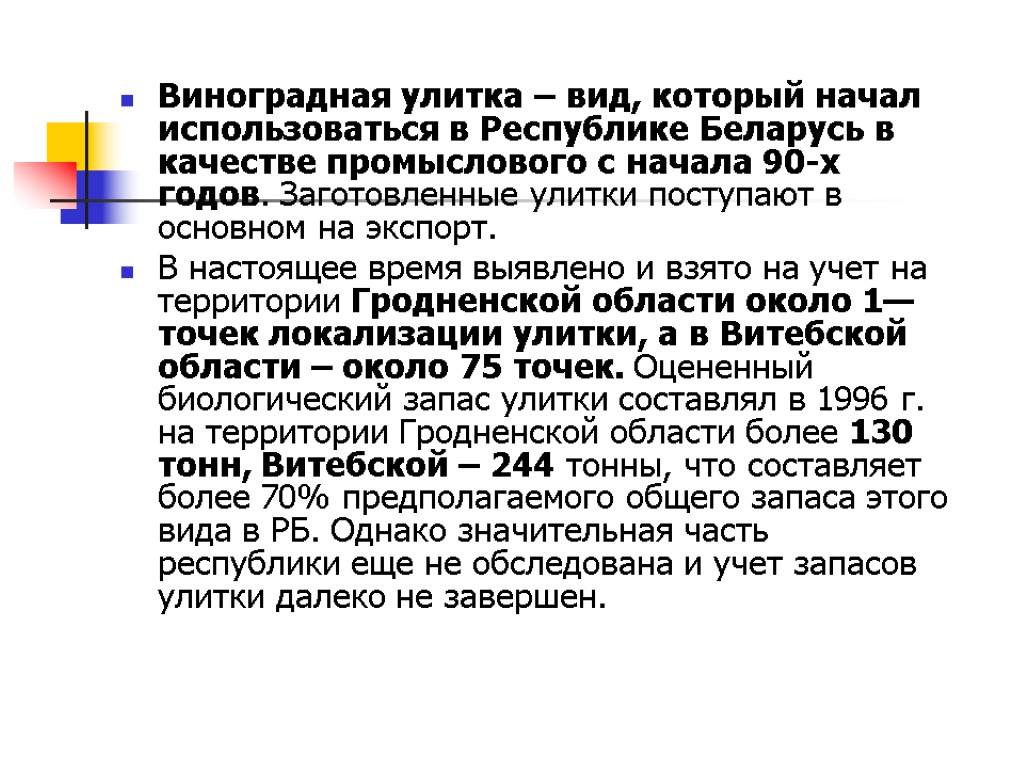 Виноградная улитка – вид, который начал использоваться в Республике Беларусь в качестве промыслового с начала 90-х годов. Заготовленные улитки поступают в основном на экспорт.

В настоящее время выявлено и взято на учет на территории Гродненской области около 1— точек локализации улитки, а в Витебской области – около 75 точек. Оцененный биологический запас улитки составлял в 1996 г. на территории Гродненской области более 130 тонн, Витебской – 244 тонны, что составляет более 70% предполагаемого общего запаса этого вида в РБ. Однако значительная часть республики еще не обследована и учет запасов улитки далеко не завершен.